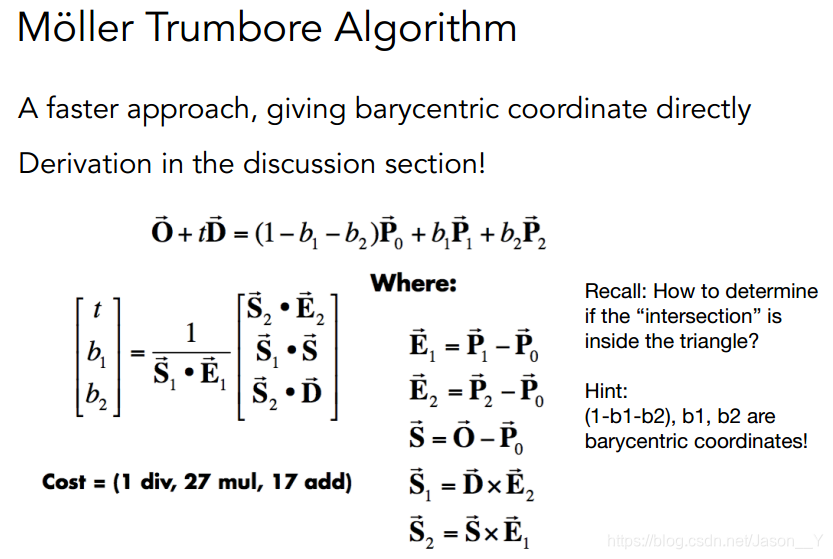 Möller Trumbore Algorithm

A faster approach, giving barycentric coordinate directly

Derivation in the discussion section!

$\vec{\mathbf{O}} + t\vec{\mathbf{D}} = (1 - b_1 - b_2)\vec{\mathbf{P}}_0 + b_1\vec{\mathbf{P}}_1 + b_2\vec{\mathbf{P}}_2$

$\begin{bmatrix} t \\ b_1 \\ b_2 \end{bmatrix} = \frac{1}{\vec{\mathbf{S}}_1 \bullet \vec{\mathbf{E}}_1} \begin{bmatrix} \vec{\mathbf{S}}_2 \bullet \vec{\mathbf{E}}_2 \\ \vec{\mathbf{S}}_1 \bullet \vec{\mathbf{S}} \\ \vec{\mathbf{S}}_2 \bullet \vec{\mathbf{D}} \end{bmatrix}$

Cost = (1 div, 27 mul, 17 add)

Where:

$\vec{\mathbf{E}}_1 = \vec{\mathbf{P}}_1 - \vec{\mathbf{P}}_0$

$\vec{\mathbf{E}}_2 = \vec{\mathbf{P}}_2 - \vec{\mathbf{P}}_0$

$\vec{\mathbf{S}} = \vec{\mathbf{O}} - \vec{\mathbf{P}}_0$

$\vec{\mathbf{S}}_1 = \vec{\mathbf{D}} \times \vec{\mathbf{E}}_2$

$\vec{\mathbf{S}}_2 = \vec{\mathbf{S}} \times \vec{\mathbf{E}}_1$

Recall: How to determine if the “intersection” is inside the triangle?

Hint:
(1-b1-b2), b1, b2 are barycentric coordinates!

https://blog.csdn.net/Jason__Y